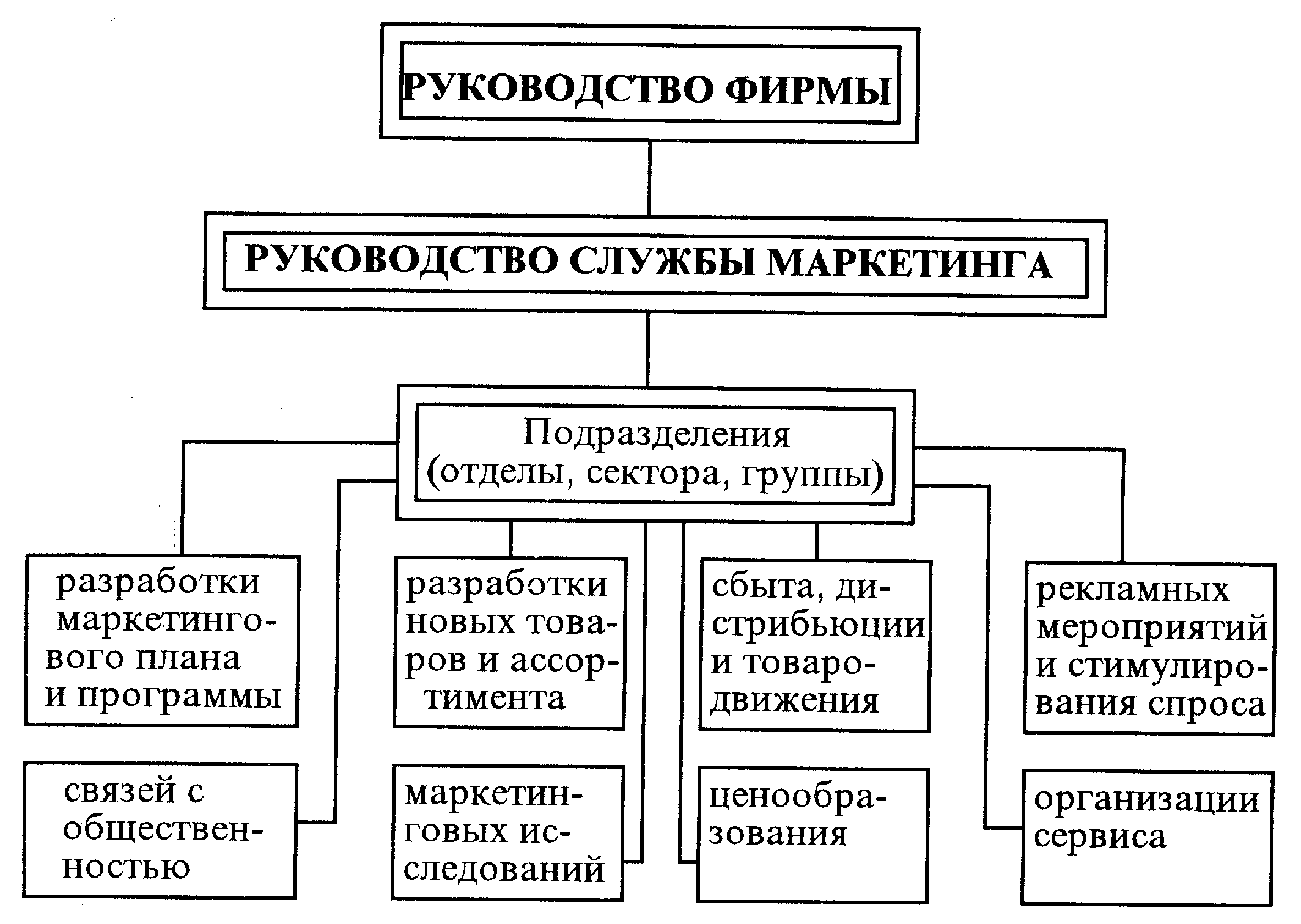 РУКОВОДСТВО ФИРМЫ

РУКОВОДСТВО СЛУЖБЫ МАРКЕТИНГА

Подразделения (отделы, сектора, группы)

разработки маркетингового плана и программы

разработки новых товаров и ассортимента

сбыта, дистрибьюции и товародвижения

рекламных мероприятий и стимулирования спроса

связей с общественностью

маркетинговых исследований

ценообразования

организации сервиса